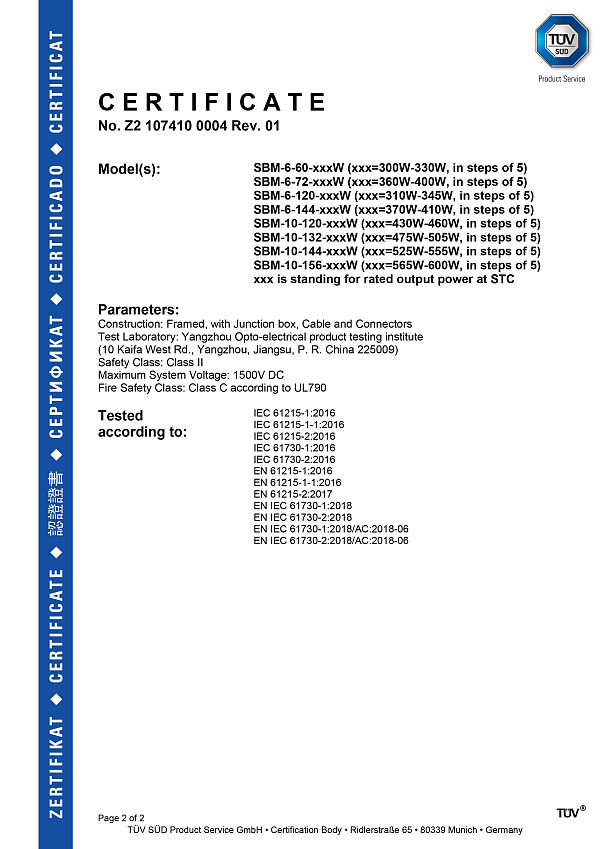 ZERTIFIKAT ◆ CERTIFICATE ◆ 認證證書 ◆ СЕРТИФИКАТ ◆ CERTIFICADO ◆ CERTIFICAT

TÜV SÜD
Product Service

CERTIFICATE
No. Z2 107410 0004 Rev. 01

Model(s):
SBM-6-60-xxxW (xxx=300W-330W, in steps of 5)
SBM-6-72-xxxW (xxx=360W-400W, in steps of 5)
SBM-6-120-xxxW (xxx=310W-345W, in steps of 5)
SBM-6-144-xxxW (xxx=370W-410W, in steps of 5)
SBM-10-120-xxxW (xxx=430W-460W, in steps of 5)
SBM-10-132-xxxW (xxx=475W-505W, in steps of 5)
SBM-10-144-xxxW (xxx=525W-555W, in steps of 5)
SBM-10-156-xxxW (xxx=565W-600W, in steps of 5)
xxx is standing for rated output power at STC

Parameters:
Construction: Framed, with Junction box, Cable and Connectors
Test Laboratory: Yangzhou Opto-electrical product testing institute
(10 Kaifa West Rd., Yangzhou, Jiangsu, P. R. China 225009)
Safety Class: Class II
Maximum System Voltage: 1500V DC
Fire Safety Class: Class C according to UL790

Tested according to:
IEC 61215-1:2016
IEC 61215-1-1:2016
IEC 61215-2:2016
IEC 61730-1:2016
IEC 61730-2:2016
EN 61215-1:2016
EN 61215-1-1:2016
EN 61215-2:2017
EN IEC 61730-1:2018
EN IEC 61730-2:2018
EN IEC 61730-1:2018/AC:2018-06
EN IEC 61730-2:2018/AC:2018-06

Page 2 of 2
TÜV SÜD Product Service GmbH • Certification Body • Ridlerstraße 65 • 80339 Munich • Germany
TÜV®